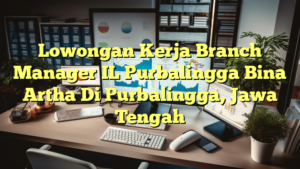 Lowongan Kerja Branch Manager IL Purbalingga Bina Artha Di Purbalingga, Jawa Tengah